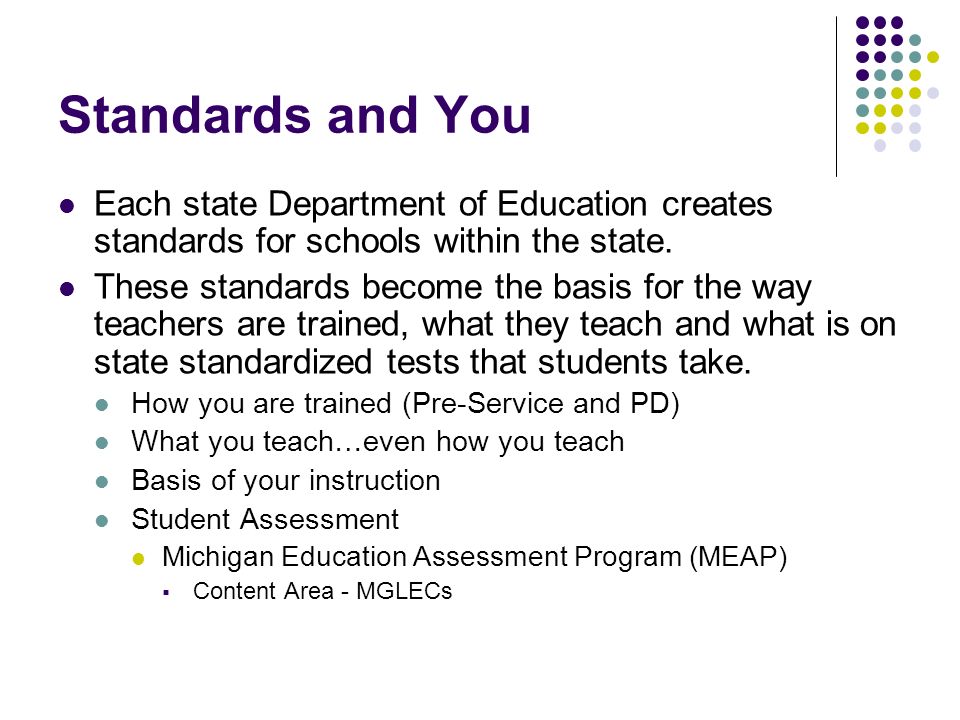 Standards and You

- Each state Department of Education creates standards for schools within the state.
- These standards become the basis for the way teachers are trained, what they teach and what is on state standardized tests that students take.
  - How you are trained (Pre-Service and PD)
  - What you teach…even how you teach
  - Basis of your instruction
  - Student Assessment
    - Michigan Education Assessment Program (MEAP)
      - Content Area - MGLECs